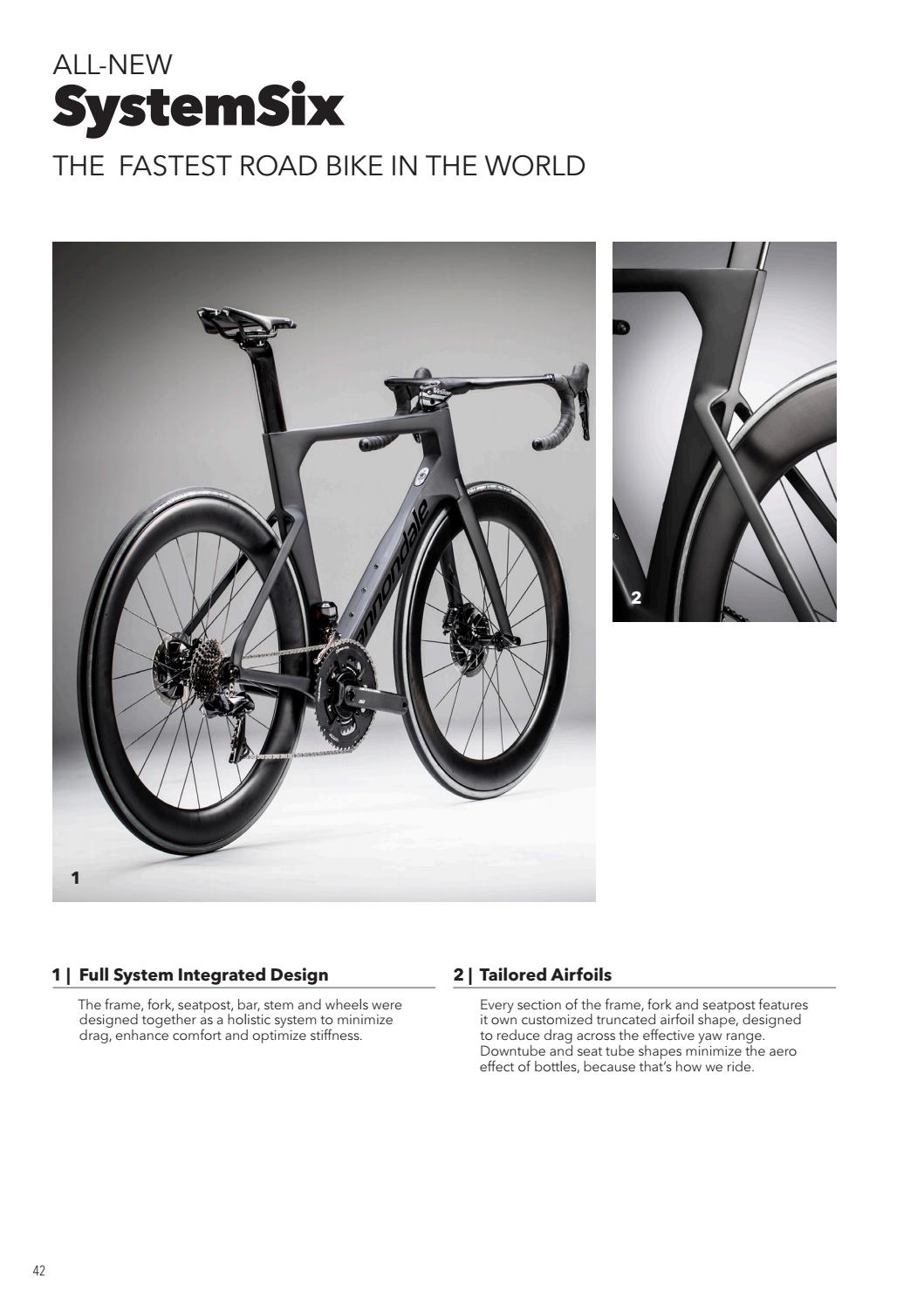 ALL-NEW
SystemSix
THE FASTEST ROAD BIKE IN THE WORLD

cannondale

1

2

1 | Full System Integrated Design

The frame, fork, seatpost, bar, stem and wheels were designed together as a holistic system to minimize drag, enhance comfort and optimize stiffness.

2 | Tailored Airfoils

Every section of the frame, fork and seatpost features it own customized truncated airfoil shape, designed to reduce drag across the effective yaw range. Downtube and seat tube shapes minimize the aero effect of bottles, because that's how we ride.

42